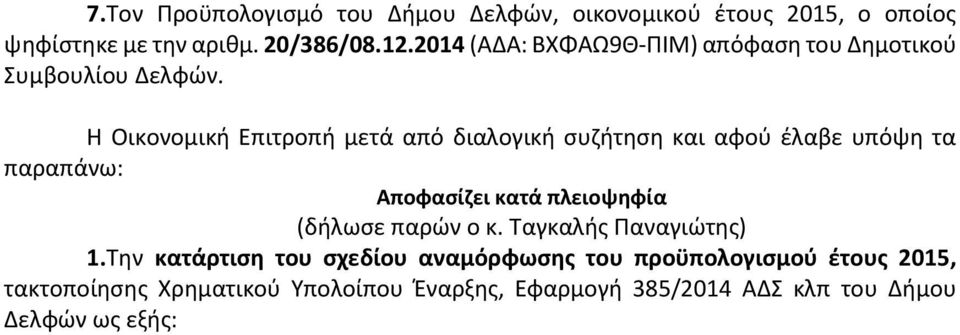 7.Τον Προϋπολογισμό του Δήμου Δελφών, οικονομικού έτους 2015, ο οποίος ψηφίστηκε με την αριθμ. 20/386/08.12.2014 (ΑΔΑ: ΒΧΦΑΩ9Θ-ΠΙΜ) απόφαση του Δημοτικού Συμβουλίου Δελφών.

Η Οικονομική Επιτροπή μετά από διαλογική συζήτηση και αφού έλαβε υπόψη τα παραπάνω:

Αποφασίζει κατά πλειοψηφία
(δήλωσε παρών ο κ. Ταγκαλής Παναγιώτης)

1.Την κατάρτιση του σχεδίου αναμόρφωσης του προϋπολογισμού έτους 2015, τακτοποίησης Χρηματικού Υπολοίπου Έναρξης, Εφαρμογή 385/2014 ΑΔΣ κλπ του Δήμου Δελφών ως εξής: